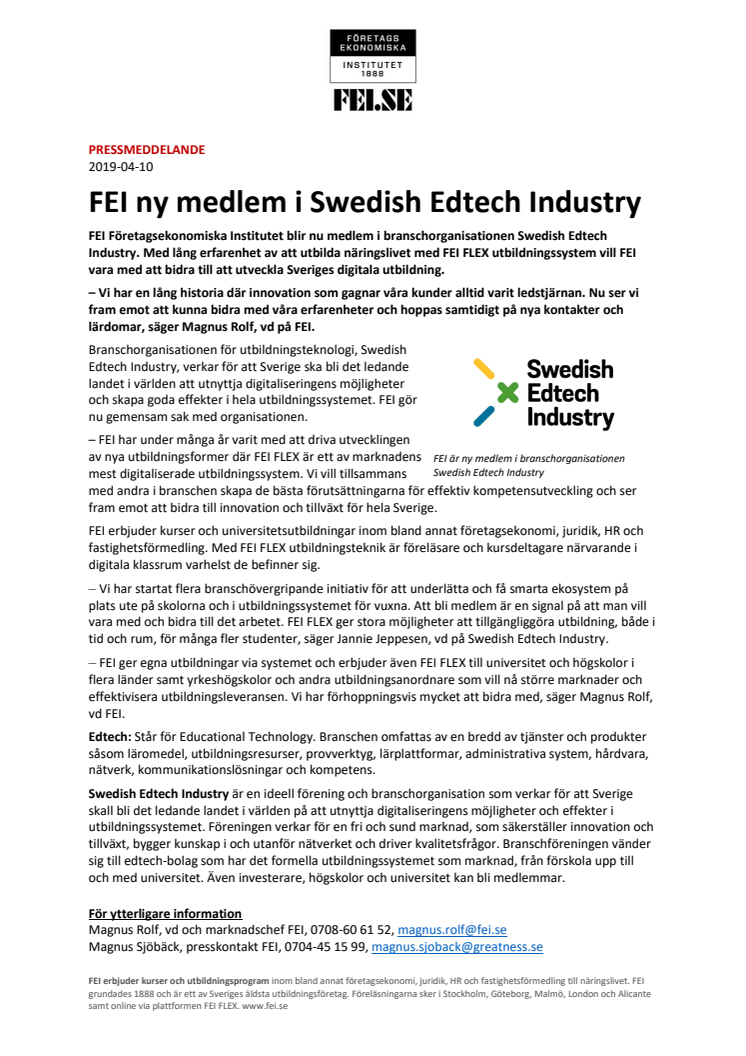 FÖRETAGS EKONOMISKA INSTITUTET 1888

FEI.SE

PRESSMEDDELANDE
2019-04-10

FEI ny medlem i Swedish Edtech Industry

FEI Företagsekonomiska Institutet blir nu medlem i branschorganisationen Swedish Edtech Industry. Med lång erfarenhet av att utbilda näringslivet med FEI FLEX utbildningssystem vill FEI vara med att bidra till att utveckla Sveriges digitala utbildning.

– Vi har en lång historia där innovation som gagnar våra kunder alltid varit ledstjärnan. Nu ser vi fram emot att kunna bidra med våra erfarenheter och hoppas samtidigt på nya kontakter och lärdomar, säger Magnus Rolf, vd på FEI.

Branschorganisationen för utbildningsteknologi, Swedish Edtech Industry, verkar för att Sverige ska bli det ledande landet i världen att utnyttja digitaliseringens möjligheter och skapa goda effekter i hela utbildningssystemet. FEI gör nu gemensam sak med organisationen.

Swedish Edtech Industry

FEI är ny medlem i branschorganisationen Swedish Edtech Industry

– FEI har under många år varit med att driva utvecklingen av nya utbildningsformer där FEI FLEX är ett av marknadens mest digitaliserade utbildningssystem. Vi vill tillsammans med andra i branschen skapa de bästa förutsättningarna för effektiv kompetensutveckling och ser fram emot att bidra till innovation och tillväxt för hela Sverige.

FEI erbjuder kurser och universitetsutbildningar inom bland annat företagsekonomi, juridik, HR och fastighetsförmedling. Med FEI FLEX utbildningsteknik är föreläsare och kursdeltagare närvarande i digitala klassrum varhelst de befinner sig.

– Vi har startat flera branschövergripande initiativ för att underlätta och få smarta ekosystem på plats ute på skolorna och i utbildningssystemet för vuxna. Att bli medlem är en signal på att man vill vara med och bidra till det arbetet. FEI FLEX ger stora möjligheter att tillgängliggöra utbildning, både i tid och rum, för många fler studenter, säger Jannie Jeppesen, vd på Swedish Edtech Industry.

– FEI ger egna utbildningar via systemet och erbjuder även FEI FLEX till universitet och högskolor i flera länder samt yrkeshögskolor och andra utbildningsanordnare som vill nå större marknader och effektivisera utbildningsleveransen. Vi har förhoppningsvis mycket att bidra med, säger Magnus Rolf, vd FEI.

Edtech: Står för Educational Technology. Branschen omfattas av en bredd av tjänster och produkter såsom läromedel, utbildningsresurser, provverktyg, lärplattformar, administrativa system, hårdvara, nätverk, kommunikationslösningar och kompetens.

Swedish Edtech Industry är en ideell förening och branschorganisation som verkar för att Sverige skall bli det ledande landet i världen på att utnyttja digitaliseringens möjligheter och effekter i utbildningssystemet. Föreningen verkar för en fri och sund marknad, som säkerställer innovation och tillväxt, bygger kunskap i och utanför nätverket och driver kvalitetsfrågor. Branschföreningen vänder sig till edtech-bolag som har det formella utbildningssystemet som marknad, från förskola upp till och med universitet. Även investerare, högskolor och universitet kan bli medlemmar.

För ytterligare information
Magnus Rolf, vd och marknadschef FEI, 0708-60 61 52, magnus.rolf@fei.se
Magnus Sjöbäck, presskontakt FEI, 0704-45 15 99, magnus.sjoback@greatness.se

FEI erbjuder kurser och utbildningsprogram inom bland annat företagsekonomi, juridik, HR och fastighetsförmedling till näringslivet. FEI grundades 1888 och är ett av Sveriges äldsta utbildningsföretag. Föreläsningarna sker i Stockholm, Göteborg, Malmö, London och Alicante samt online via plattformen FEI FLEX. www.fei.se